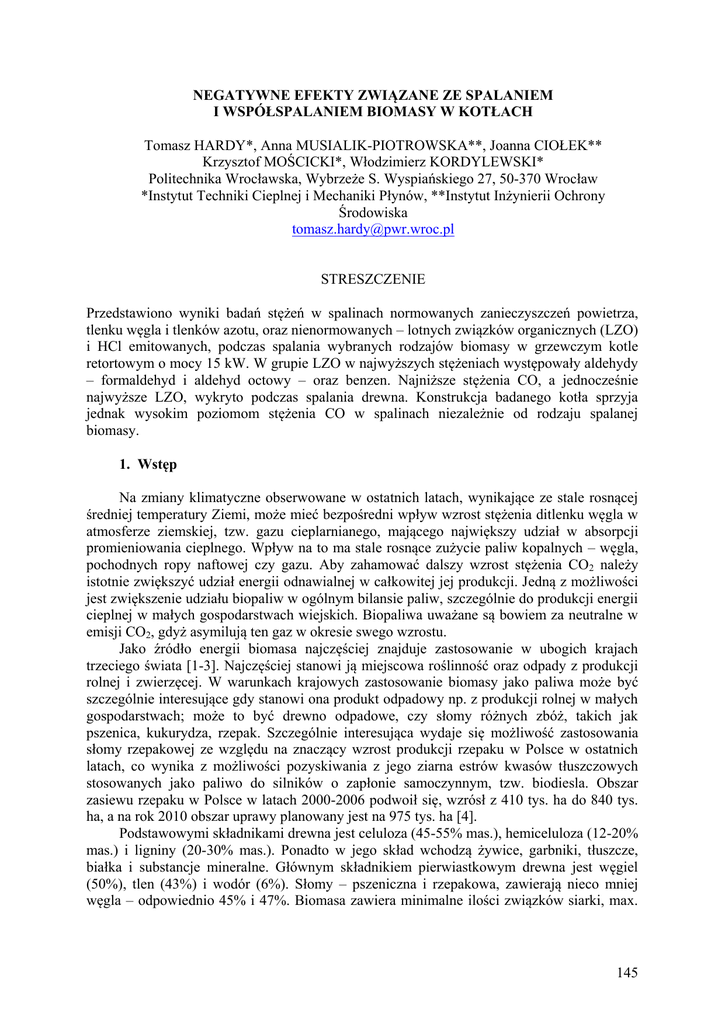 NEGATYWNE EFEKTY ZWIĄZANE ZE SPALANIEM I WSPÓŁSPALANIEM BIOMASY W KOTŁACH

Tomasz HARDY*, Anna MUSIALIK-PIOTROWSKA**, Joanna CIOŁEK**
Krzysztof MOŚCICKI*, Włodzimierz KORDYLEWSKI*
Politechnika Wrocławska, Wybrzeże S. Wyspiańskiego 27, 50-370 Wrocław
*Instytut Techniki Cieplnej i Mechaniki Płynów, **Instytut Inżynierii Ochrony Środowiska
tomasz.hardy@pwr.wroc.pl

STRESZCZENIE

Przedstawiono wyniki badań stężeń w spalinach normowanych zanieczyszczeń powietrza, tlenku węgla i tlenków azotu, oraz nienormowanych – lotnych związków organicznych (LZO) i HCl emitowanych, podczas spalania wybranych rodzajów biomasy w grzewczym kotle retortowym o mocy 15 kW. W grupie LZO w najwyższych stężeniach występowały aldehydy – formaldehyd i aldehyd octowy – oraz benzen. Najniższe stężenia CO, a jednocześnie najwyższe LZO, wykryto podczas spalania drewna. Konstrukcja badanego kotła sprzyja jednak wysokim poziomom stężenia CO w spalinach niezależnie od rodzaju spalanej biomasy.

1. Wstęp

Na zmiany klimatyczne obserwowane w ostatnich latach, wynikające ze stale rosnącej średniej temperatury Ziemi, może mieć bezpośredni wpływ wzrost stężenia ditlenku węgla w atmosferze ziemskiej, tzw. gazu cieplarnianego, mającego największy udział w absorpcji promieniowania cieplnego. Wpływ na to ma stale rosnące zużycie paliw kopalnych – węgla, pochodnych ropy naftowej czy gazu. Aby zahamować dalszy wzrost stężenia $CO_2$ należy istotnie zwiększyć udział energii odnawialnej w całkowitej jej produkcji. Jedną z możliwości jest zwiększenie udziału biopaliw w ogólnym bilansie paliw, szczególnie do produkcji energii cieplnej w małych gospodarstwach wiejskich. Biopaliwa uważane są bowiem za neutralne w emisji $CO_2$, gdyż asymilują ten gaz w okresie swego wzrostu.

Jako źródło energii biomasa najczęściej znajduje zastosowanie w ubogich krajach trzeciego świata [1-3]. Najczęściej stanowi ją miejscowa roślinność oraz odpady z produkcji rolnej i zwierzęcej. W warunkach krajowych zastosowanie biomasy jako paliwa może być szczególnie interesujące gdy stanowi ona produkt odpadowy np. z produkcji rolnej w małych gospodarstwach; może to być drewno odpadowe, czy słomy różnych zbóż, takich jak pszenica, kukurydza, rzepak. Szczególnie interesująca wydaje się możliwość zastosowania słomy rzepakowej ze względu na znaczący wzrost produkcji rzepaku w Polsce w ostatnich latach, co wynika z możliwości pozyskiwania z jego ziarna estrów kwasów tłuszczowych stosowanych jako paliwo do silników o zapłonie samoczynnym, tzw. biodiesla. Obszar zasiewu rzepaku w Polsce w latach 2000-2006 podwoił się, wzrósł z 410 tys. ha do 840 tys. ha, a na rok 2010 obszar uprawy planowany jest na 975 tys. ha [4].

Podstawowymi składnikami drewna jest celuloza (45-55% mas.), hemiceluloza (12-20% mas.) i ligniny (20-30% mas.). Ponadto w jego skład wchodzą żywice, garbniki, tłuszcze, białka i substancje mineralne. Głównym składnikiem pierwiastkowym drewna jest węgiel (50%), tlen (43%) i wodór (6%). Słomy – pszeniczna i rzepakowa, zawierają nieco mniej węgla – odpowiednio 45% i 47%. Biomasa zawiera minimalne ilości związków siarki, max.

145